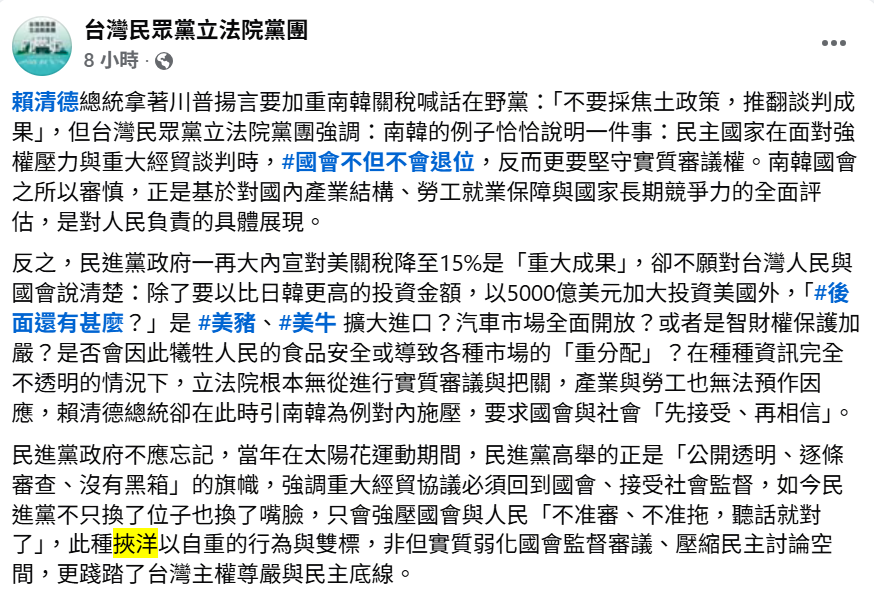 台灣民眾黨立法院黨團
8 小時 ·

賴清德總統拿著川普揚言要加重南韓關稅喊話在野黨：「不要採焦土政策，推翻談判成果」，但台灣民眾黨立法院黨團強調：南韓的例子恰恰說明一件事：民主國家在面對強權壓力與重大經貿談判時，#國會不但不會退位，反而更要堅守實質審議權。南韓國會之所以審慎，正是基於對國內產業結構、勞工就業保障與國家長期競爭力的全面評估，是對人民負責的具體展現。

反之，民進黨政府一再大內宣對美關稅降至15%是「重大成果」，卻不願對台灣人民與國會說清楚：除了要以比日韓更高的投資金額，以5000億美元加大投資美國外，「#後面還有甚麼？」是 #美豬、#美牛 擴大進口？汽車市場全面開放？或者是智財權保護加嚴？是否會因此犧牲人民的食品安全或導致各種市場的「重分配」？在種種資訊完全不透明的情況下，立法院根本無從進行實質審議與把關，產業與勞工也無法預作因應，賴清德總統卻在此時引南韓為例對內施壓，要求國會與社會「先接受、再相信」。

民進黨政府不應忘記，當年在太陽花運動期間，民進黨高舉的正是「公開透明、逐條審查、沒有黑箱」的旗幟，強調重大經貿協議必須回到國會、接受社會監督，如今民進黨不只換了位子也換了嘴臉，只會強壓國會與人民「不准審、不准拖，聽話就對了」，此種挾洋以自重的行為與雙標，非但實質弱化國會監督審議、壓縮民主討論空間，更踐踏了台灣主權尊嚴與民主底線。